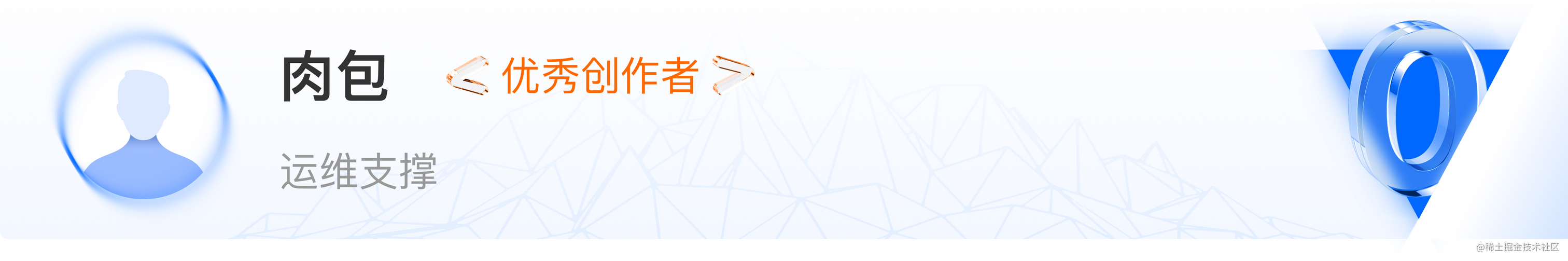 肉包

优秀创作者

运维支撑

0

@稀土掘金技术社区